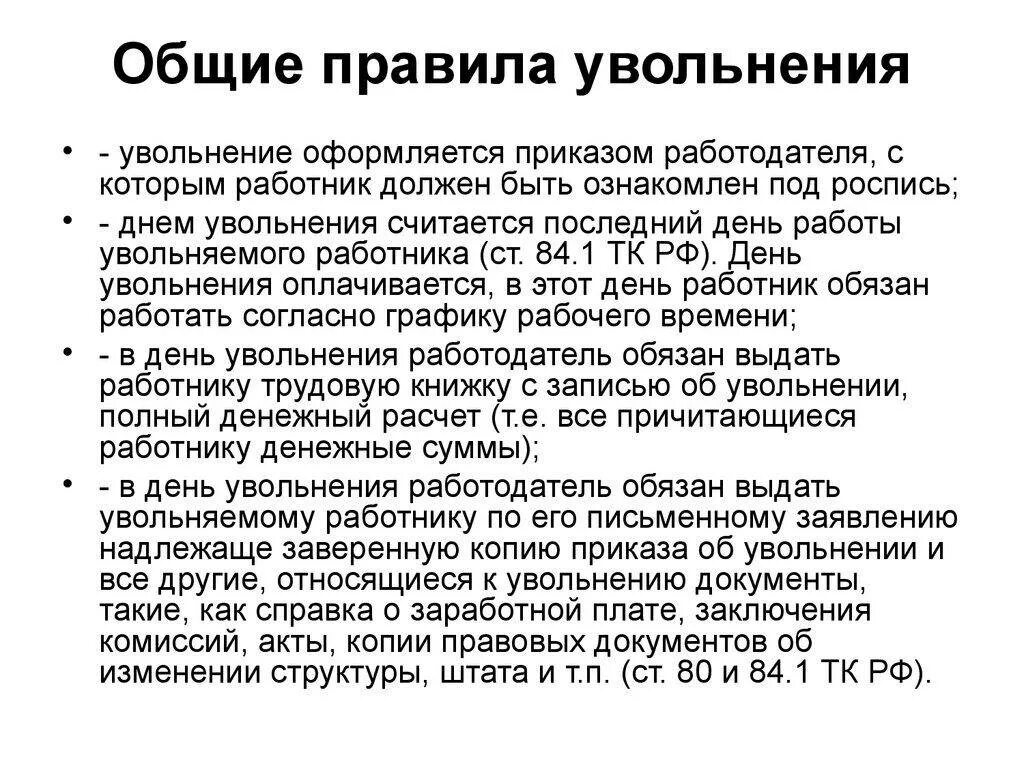 Общие правила увольнения

• - увольнение оформляется приказом работодателя, с которым работник должен быть ознакомлен под роспись;
• - днем увольнения считается последний день работы увольняемого работника (ст. 84.1 ТК РФ). День увольнения оплачивается, в этот день работник обязан работать согласно графику рабочего времени;
• - в день увольнения работодатель обязан выдать работнику трудовую книжку с записью об увольнении, полный денежный расчет (т.е. все причитающиеся работнику денежные суммы);
• - в день увольнения работодатель обязан выдать увольняемому работнику по его письменному заявлению надлежаще заверенную копию приказа об увольнении и все другие, относящиеся к увольнению документы, такие, как справка о заработной плате, заключения комиссий, акты, копии правовых документов об изменении структуры, штата и т.п. (ст. 80 и 84.1 ТК РФ).